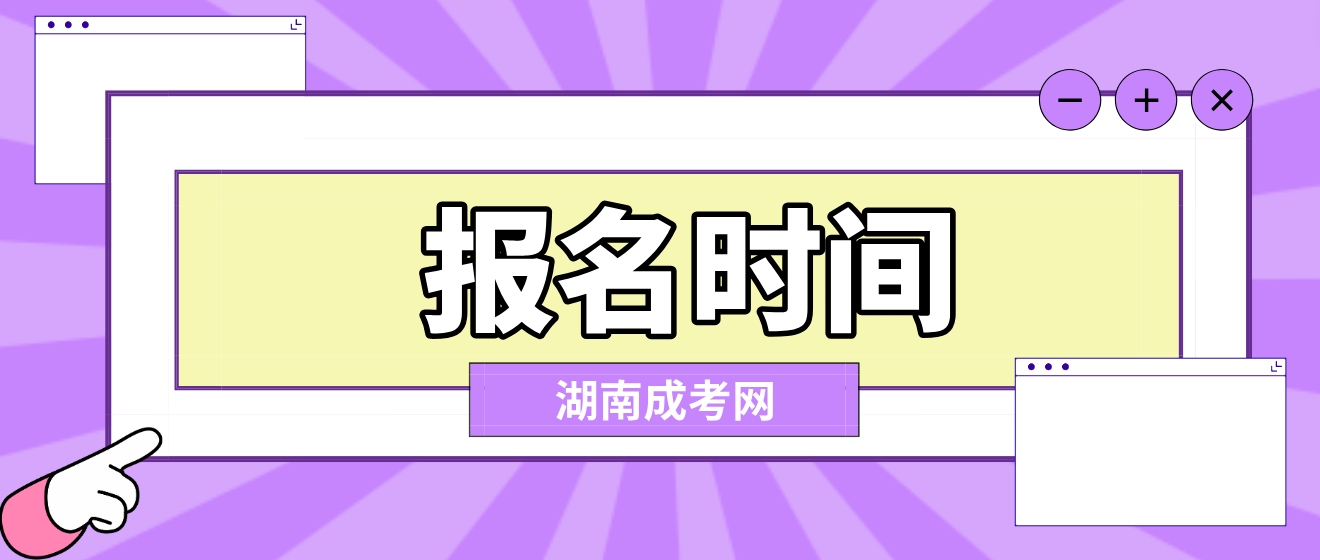 报名时间

湖南成考网